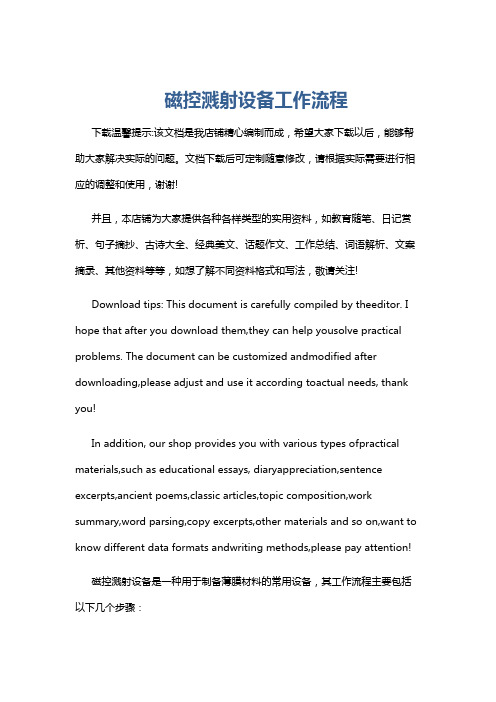 磁控溅射设备工作流程

下载温馨提示:该文档是我店铺精心编制而成，希望大家下载以后，能够帮助大家解决实际的问题。文档下载后可定制随意修改，请根据实际需要进行相应的调整和使用，谢谢!

并且，本店铺为大家提供各种各样类型的实用资料，如教育随笔、日记赏析、句子摘抄、古诗大全、经典美文、话题作文、工作总结、词语解析、文案摘录、其他资料等等，如想了解不同资料格式和写法，敬请关注!

Download tips: This document is carefully compiled by theeditor. I hope that after you download them,they can help yousolve practical problems. The document can be customized andmodified after downloading,please adjust and use it according toactual needs, thank you!

In addition, our shop provides you with various types ofpractical materials,such as educational essays, diaryappreciation,sentence excerpts,ancient poems,classic articles,topic composition,work summary,word parsing,copy excerpts,other materials and so on,want to know different data formats andwriting methods,please pay attention!

磁控溅射设备是一种用于制备薄膜材料的常用设备，其工作流程主要包括以下几个步骤：